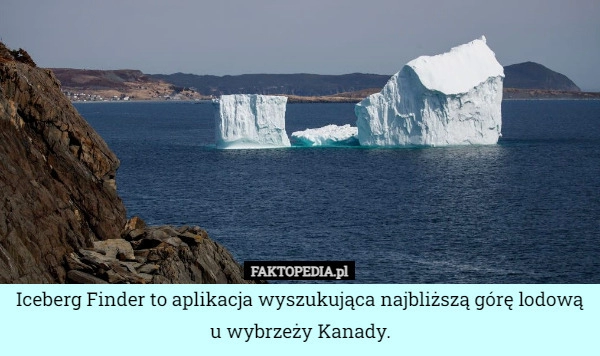 FAKTOPEDIA.pl

Iceberg Finder to aplikacja wyszukująca najbliższą górę lodową u wybrzeży Kanady.